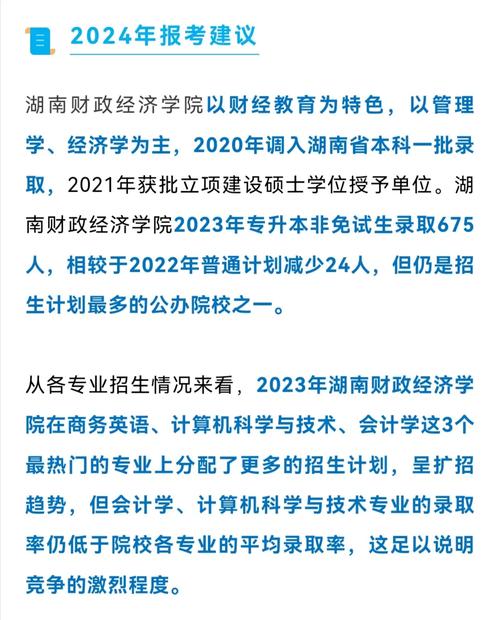 2024年报考建议

湖南财政经济学院以财经教育为特色，以管理学、经济学为主，2020年调入湖南省本科一批录取，2021年获批立项建设硕士学位授予单位。湖南财政经济学院2023年专升本非免试生录取675人，相较于2022年普通计划减少24人，但仍是招生计划最多的公办院校之一。

从各专业招生情况来看，2023年湖南财政经济学院在商务英语、计算机科学与技术、会计学这3个最热门的专业上分配了更多的招生计划，呈扩招趋势，但会计学、计算机科学与技术专业的录取率仍低于院校各专业的平均录取率，这足以说明竞争的激烈程度。